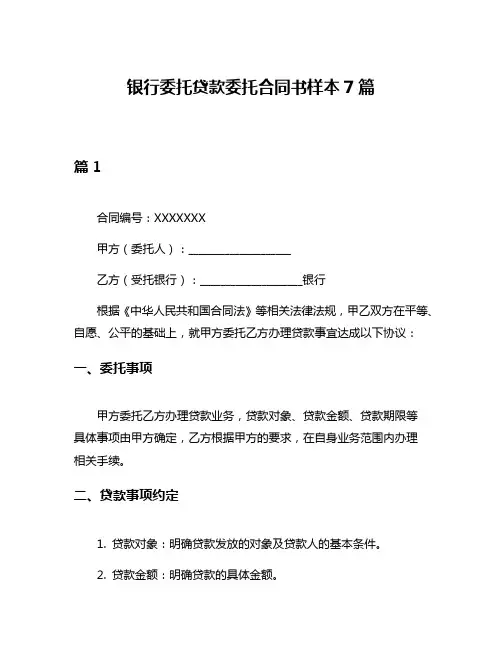 银行委托贷款委托合同书样本 7 篇

篇 1

合同编号：XXXXXXX

甲方（委托人）：__________________

乙方（受托银行）：__________________银行

根据《中华人民共和国合同法》等相关法律法规，甲乙双方在平等、自愿、公平的基础上，就甲方委托乙方办理贷款事宜达成以下协议：

一、委托事项

甲方委托乙方办理贷款业务，贷款对象、贷款金额、贷款期限等具体事项由甲方确定，乙方根据甲方的要求，在自身业务范围内办理相关手续。

二、贷款事项约定

1. 贷款对象：明确贷款发放的对象及贷款人的基本条件。

2. 贷款金额：明确贷款的具体金额。